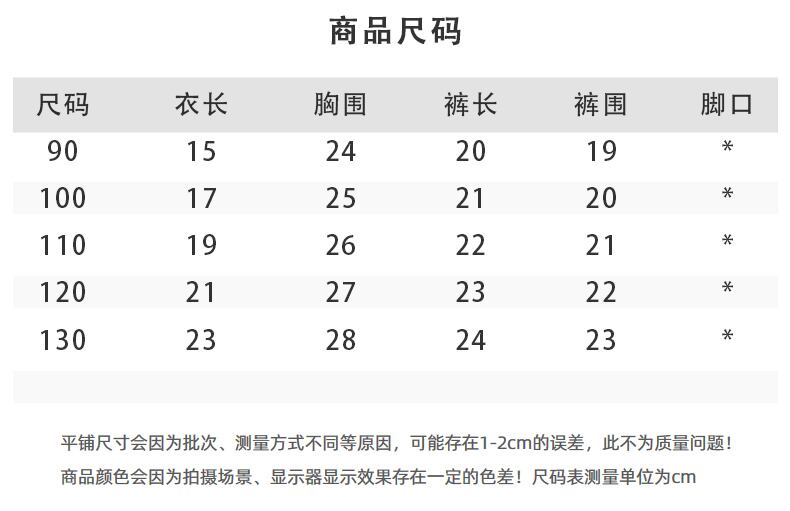 商品尺码

| 尺码 | 衣长 | 胸围 | 裤长 | 裤围 | 脚口 |
|---|---|---|---|---|---|
| 90 | 15 | 24 | 20 | 19 | * |
| 100 | 17 | 25 | 21 | 20 | * |
| 110 | 19 | 26 | 22 | 21 | * |
| 120 | 21 | 27 | 23 | 22 | * |
| 130 | 23 | 28 | 24 | 23 | * |

平铺尺寸会因为批次、测量方式不同等原因，可能存在1-2cm的误差，此不为质量问题！

商品颜色会因为拍摄场景、显示器显示效果存在一定的色差！尺码表测量单位为cm